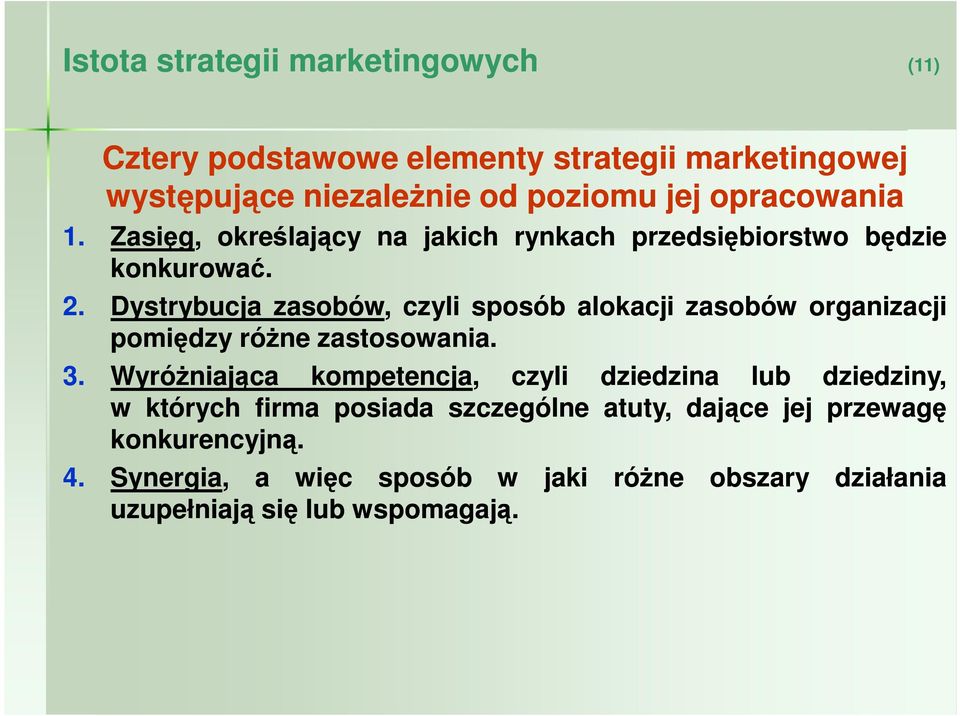 Istota strategii marketingowych (11)

Cztery podstawowe elementy strategii marketingowej występujące niezależnie od poziomu jej opracowania

1. Zasięg, określający na jakich rynkach przedsiębiorstwo będzie konkurować.
2. Dystrybucja zasobów, czyli sposób alokacji zasobów organizacji pomiędzy różne zastosowania.
3. Wyróżniająca kompetencja, czyli dziedzina lub dziedziny, w których firma posiada szczególne atuty, dające jej przewagę konkurencyjną.
4. Synergia, a więc sposób w jaki różne obszary działania uzupełniają się lub wspomagają.